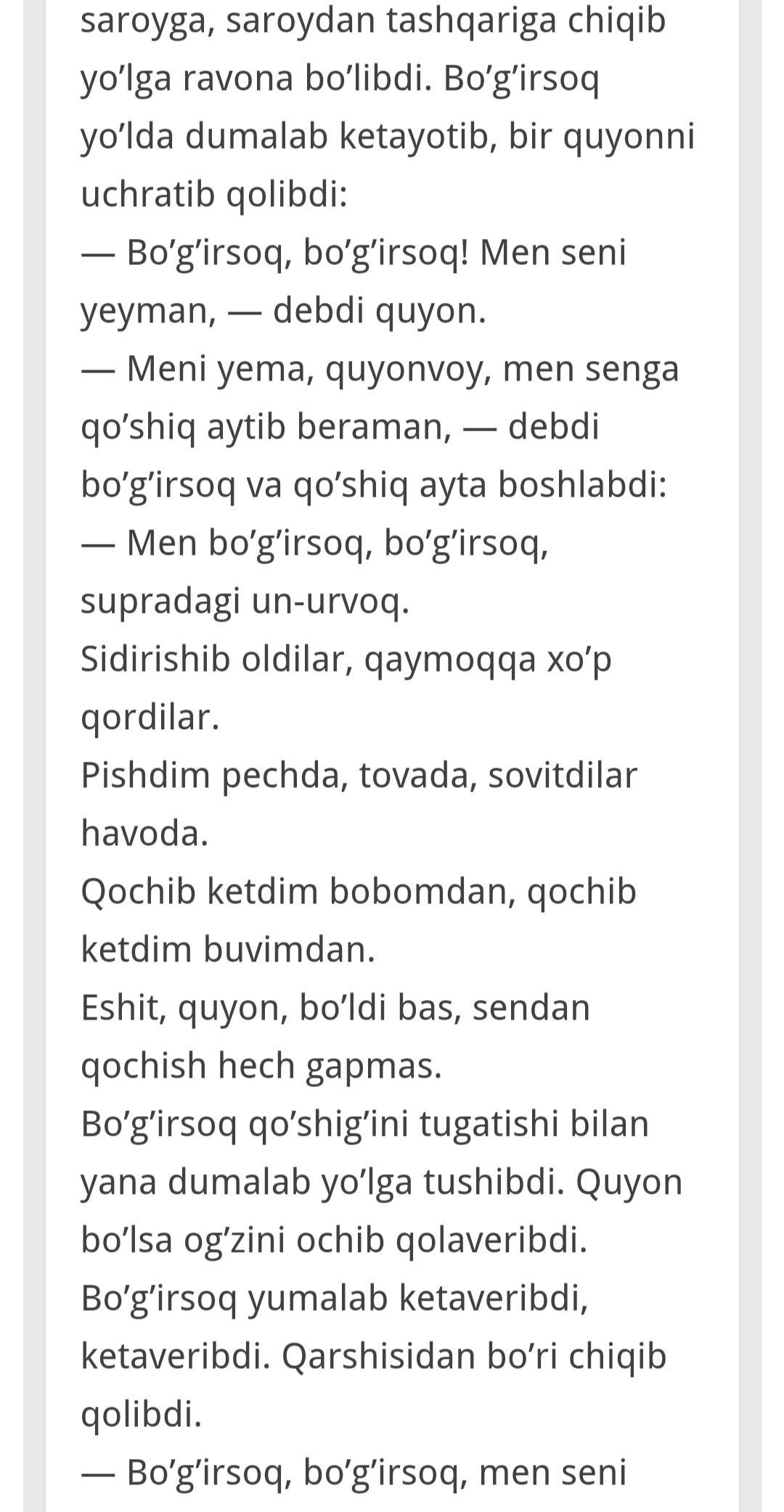 saroyga, saroydan tashqariga chiqib yo’lga ravona bo’libdi. Bo’g’irsoq yo’lda dumalab ketayotib, bir quyonni uchratib qolibdi:
— Bo’g’irsoq, bo’g’irsoq! Men seni yeyman, — debdi quyon.
— Meni yema, quyonvoy, men senga qo’shiq aytib beraman, — debdi bo’g’irsoq va qo’shiq ayta boshlabdi:
— Men bo’g’irsoq, bo’g’irsoq, supradagi un-urvoq.
Sidirishib oldilar, qaymoqqa xo’p qordilar.
Pishdim pechda, tovada, sovitdilar havoda.
Qochib ketdim bobomdan, qochib ketdim buvimdan.
Eshit, quyon, bo’ldi bas, sendan qochish hech gapmas.
Bo’g’irsoq qo’shig’ini tugatishi bilan yana dumalab yo’lga tushibdi. Quyon bo’lsa og’zini ochib qolaveribdi.
Bo’g’irsoq yumalab ketaveribdi, ketaveribdi. Qarshisidan bo’ri chiqib qolibdi.
— Bo’g’irsoq, bo’g’irsoq, men seni